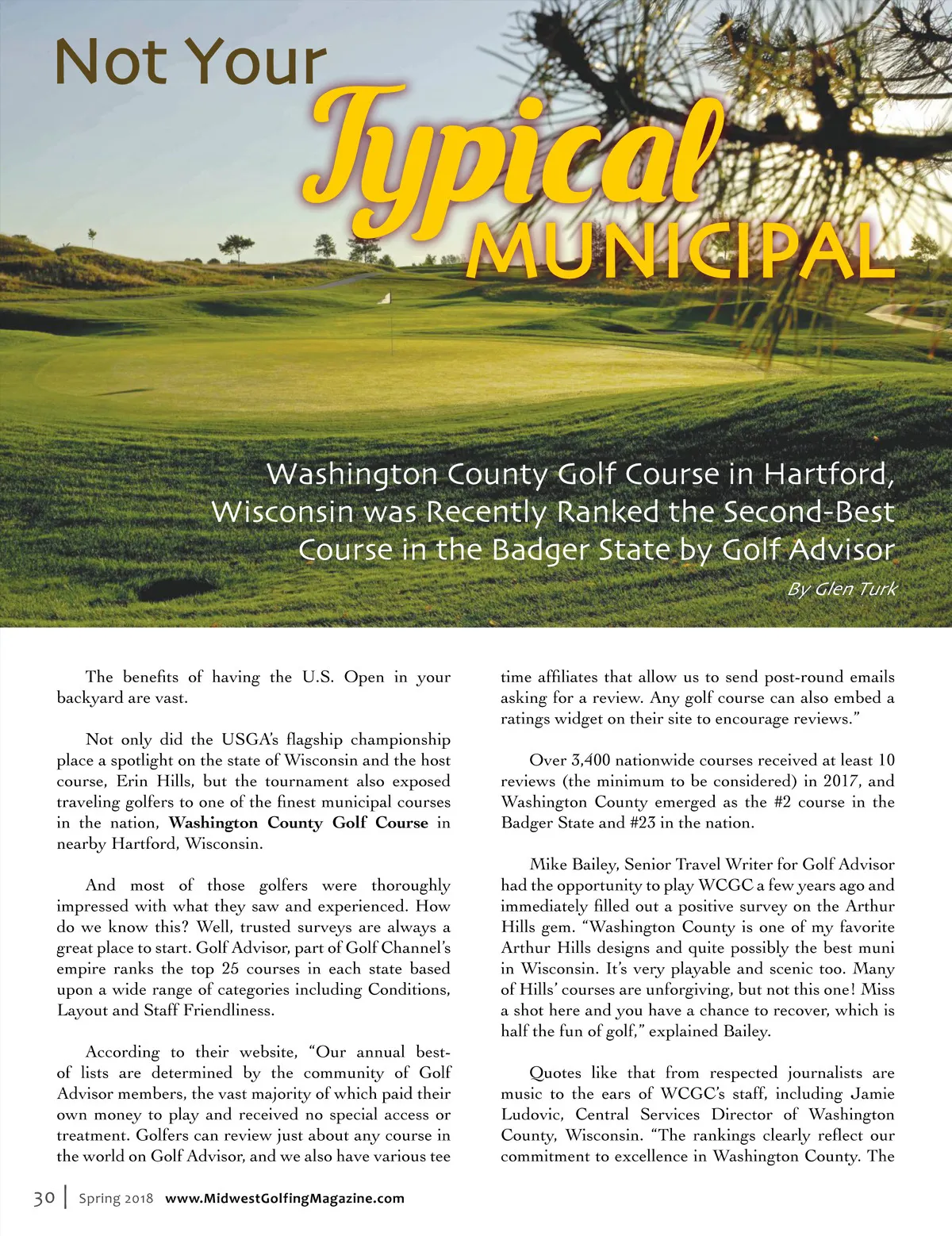 Not Your Typical MUNICIPAL

Washington County Golf Course in Hartford, Wisconsin was Recently Ranked the Second-Best Course in the Badger State by Golf Advisor

By Glen Turk

The benefits of having the U.S. Open in your backyard are vast.

Not only did the USGA's flagship championship place a spotlight on the state of Wisconsin and the host course, Erin Hills, but the tournament also exposed traveling golfers to one of the finest municipal courses in the nation, Washington County Golf Course in nearby Hartford, Wisconsin.

And most of those golfers were thoroughly impressed with what they saw and experienced. How do we know this? Well, trusted surveys are always a great place to start. Golf Advisor, part of Golf Channel's empire ranks the top 25 courses in each state based upon a wide range of categories including Conditions, Layout and Staff Friendliness.

According to their website, "Our annual best-of lists are determined by the community of Golf Advisor members, the vast majority of which paid their own money to play and received no special access or treatment. Golfers can review just about any course in the world on Golf Advisor, and we also have various tee time affiliates that allow us to send post-round emails asking for a review. Any golf course can also embed a ratings widget on their site to encourage reviews."

Over 3,400 nationwide courses received at least 10 reviews (the minimum to be considered) in 2017, and Washington County emerged as the #2 course in the Badger State and #23 in the nation.

Mike Bailey, Senior Travel Writer for Golf Advisor had the opportunity to play WCGC a few years ago and immediately filled out a positive survey on the Arthur Hills gem. "Washington County is one of my favorite Arthur Hills designs and quite possibly the best muni in Wisconsin. It's very playable and scenic too. Many of Hills' courses are unforgiving, but not this one! Miss a shot here and you have a chance to recover, which is half the fun of golf," explained Bailey.

Quotes like that from respected journalists are music to the ears of WCGC's staff, including Jamie Ludovic, Central Services Director of Washington County, Wisconsin. "The rankings clearly reflect our commitment to excellence in Washington County. The

30 | Spring 2018 www.MidwestGolfingMagazine.com